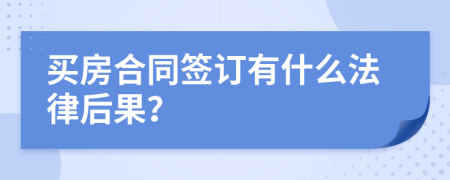 买房合同签订有什么法律后果?